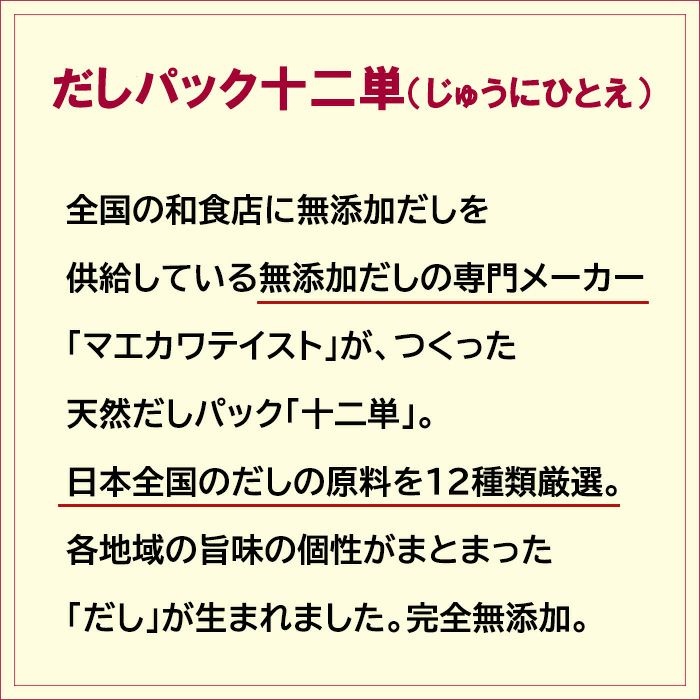 だしパック十二単（じゅうにひとえ）

全国の和食店に無添加だしを
供給している無添加だしの専門メーカー
「マエカワテイスト」が、つくった
天然だしパック「十二単」。
日本全国のだしの原料を12種類厳選。
各地域の旨味の個性がまとまった
「だし」が生まれました。完全無添加。